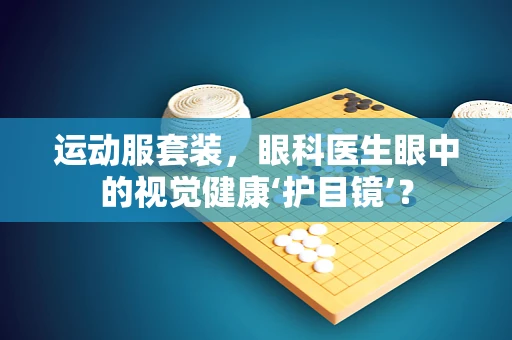 运动服套装，眼科医生眼中的视觉健康‘护目镜’？